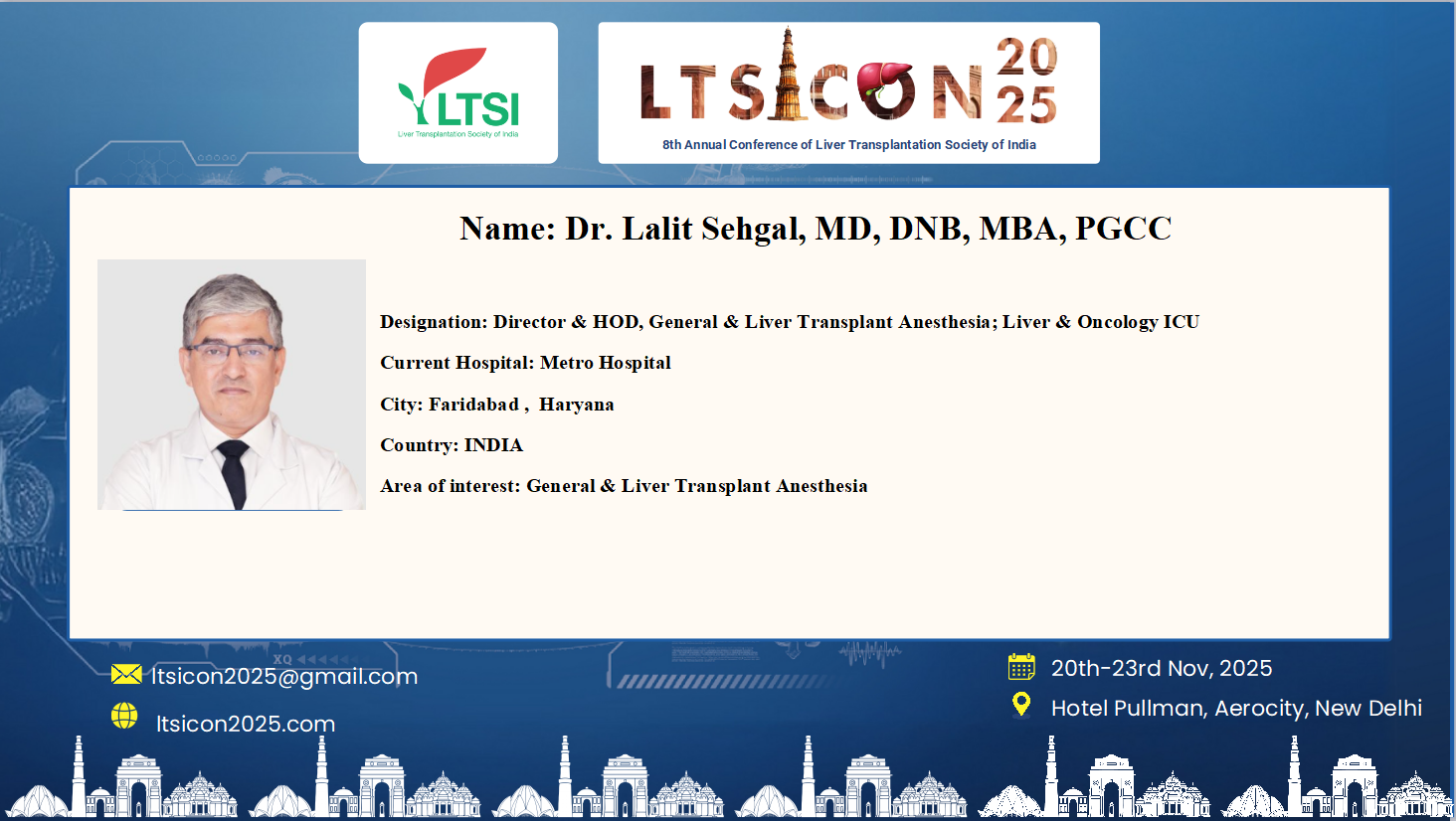 LTSI
Liver Transplantation Society of India

LTSICON 2025
8th Annual Conference of Liver Transplantation Society of India

Name: Dr. Lalit Sehgal, MD, DNB, MBA, PGCC

Designation: Director & HOD, General & Liver Transplant Anesthesia; Liver & Oncology ICU

Current Hospital: Metro Hospital

City: Faridabad , Haryana

Country: INDIA

Area of interest: General & Liver Transplant Anesthesia

ltsicon2025@gmail.com

ltsicon2025.com

20th-23rd Nov, 2025

Hotel Pullman, Aerocity, New Delhi